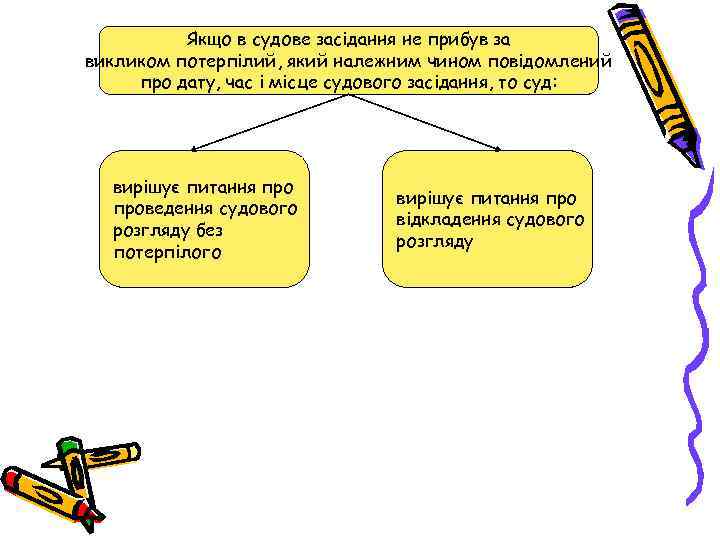 Якщо в судове засідання не прибув за викликом потерпілий, який належним чином повідомлений про дату, час і місце судового засідання, то суд:

вирішує питання про проведення судового розгляду без потерпілого

вирішує питання про відкладення судового розгляду